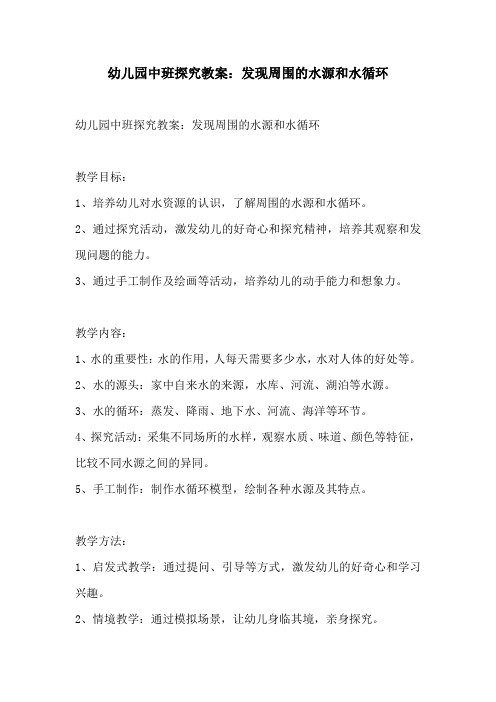 幼儿园中班探究教案：发现周围的水源和水循环

幼儿园中班探究教案：发现周围的水源和水循环

教学目标：

1、培养幼儿对水资源的认识，了解周围的水源和水循环。

2、通过探究活动，激发幼儿的好奇心和探究精神，培养其观察和发现问题的能力。

3、通过手工制作及绘画等活动，培养幼儿的动手能力和想象力。

教学内容：

1、水的重要性：水的作用，人每天需要多少水，水对人体的好处等。

2、水的源头：家中自来水的来源，水库、河流、湖泊等水源。

3、水的循环：蒸发、降雨、地下水、河流、海洋等环节。

4、探究活动：采集不同场所的水样，观察水质、味道、颜色等特征，比较不同水源之间的异同。

5、手工制作：制作水循环模型，绘制各种水源及其特点。

教学方法：

1、启发式教学：通过提问、引导等方式，激发幼儿的好奇心和学习兴趣。

2、情境教学：通过模拟场景，让幼儿身临其境，亲身探究。